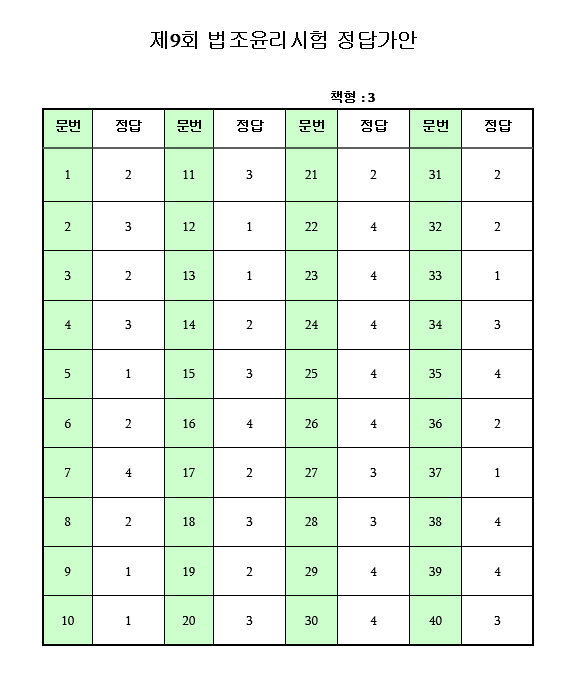 제9회 법조윤리시험 정답가안

책형 : 3

| 문번 | 정답 | 문번 | 정답 | 문번 | 정답 | 문번 | 정답 |
|---|---|---|---|---|---|---|---|
| 1 | 2 | 11 | 3 | 21 | 2 | 31 | 2 |
| 2 | 3 | 12 | 1 | 22 | 4 | 32 | 2 |
| 3 | 2 | 13 | 1 | 23 | 4 | 33 | 1 |
| 4 | 3 | 14 | 2 | 24 | 4 | 34 | 3 |
| 5 | 1 | 15 | 3 | 25 | 4 | 35 | 4 |
| 6 | 2 | 16 | 4 | 26 | 4 | 36 | 2 |
| 7 | 4 | 17 | 2 | 27 | 3 | 37 | 1 |
| 8 | 2 | 18 | 3 | 28 | 3 | 38 | 4 |
| 9 | 1 | 19 | 2 | 29 | 4 | 39 | 4 |
| 10 | 1 | 20 | 3 | 30 | 4 | 40 | 3 |